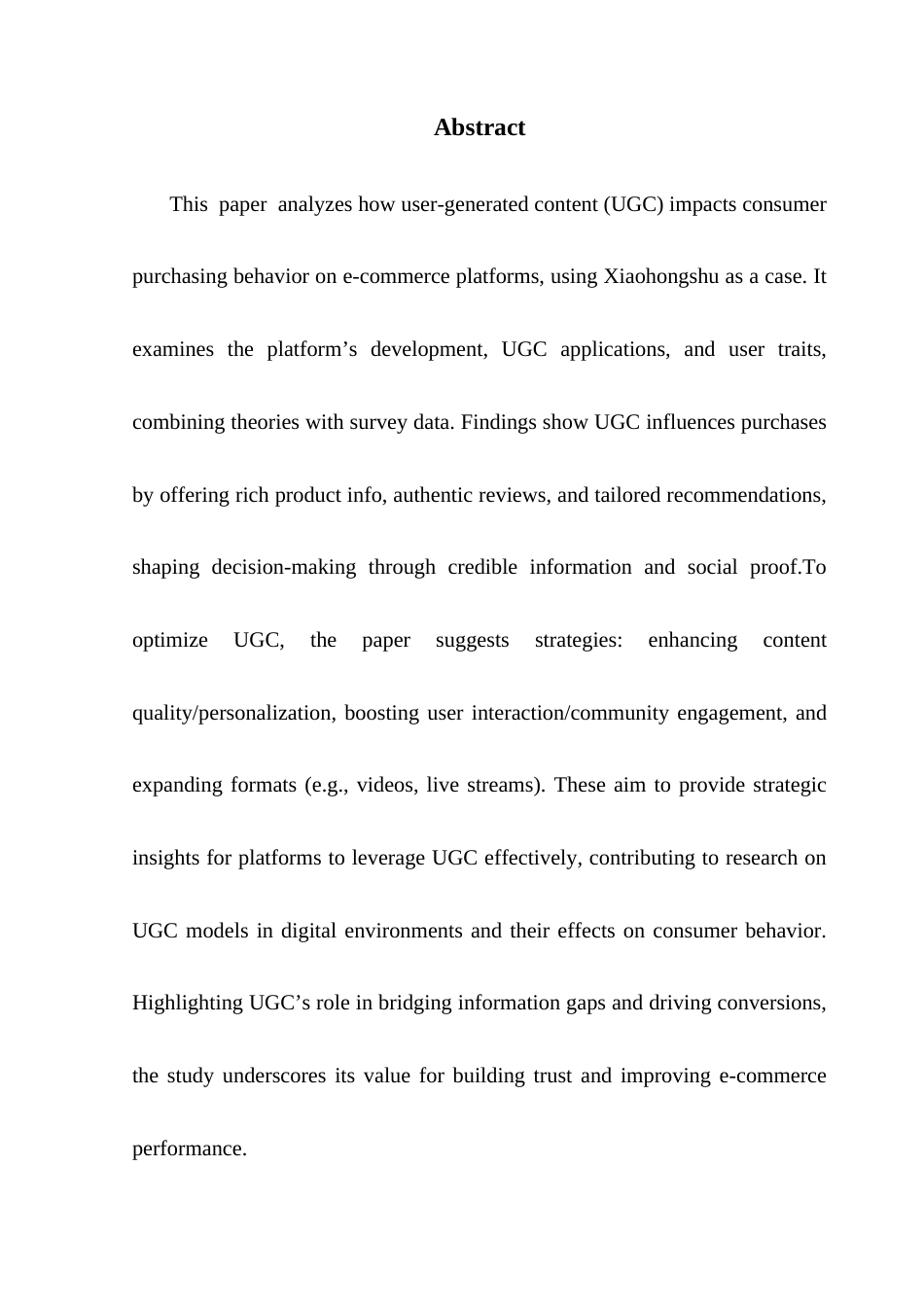 Abstract

This paper analyzes how user-generated content (UGC) impacts consumer purchasing behavior on e-commerce platforms, using Xiaohongshu as a case. It examines the platform’s development, UGC applications, and user traits, combining theories with survey data. Findings show UGC influences purchases by offering rich product info, authentic reviews, and tailored recommendations, shaping decision-making through credible information and social proof.To optimize UGC, the paper suggests strategies: enhancing content quality/personalization, boosting user interaction/community engagement, and expanding formats (e.g., videos, live streams). These aim to provide strategic insights for platforms to leverage UGC effectively, contributing to research on UGC models in digital environments and their effects on consumer behavior. Highlighting UGC’s role in bridging information gaps and driving conversions, the study underscores its value for building trust and improving e-commerce performance.